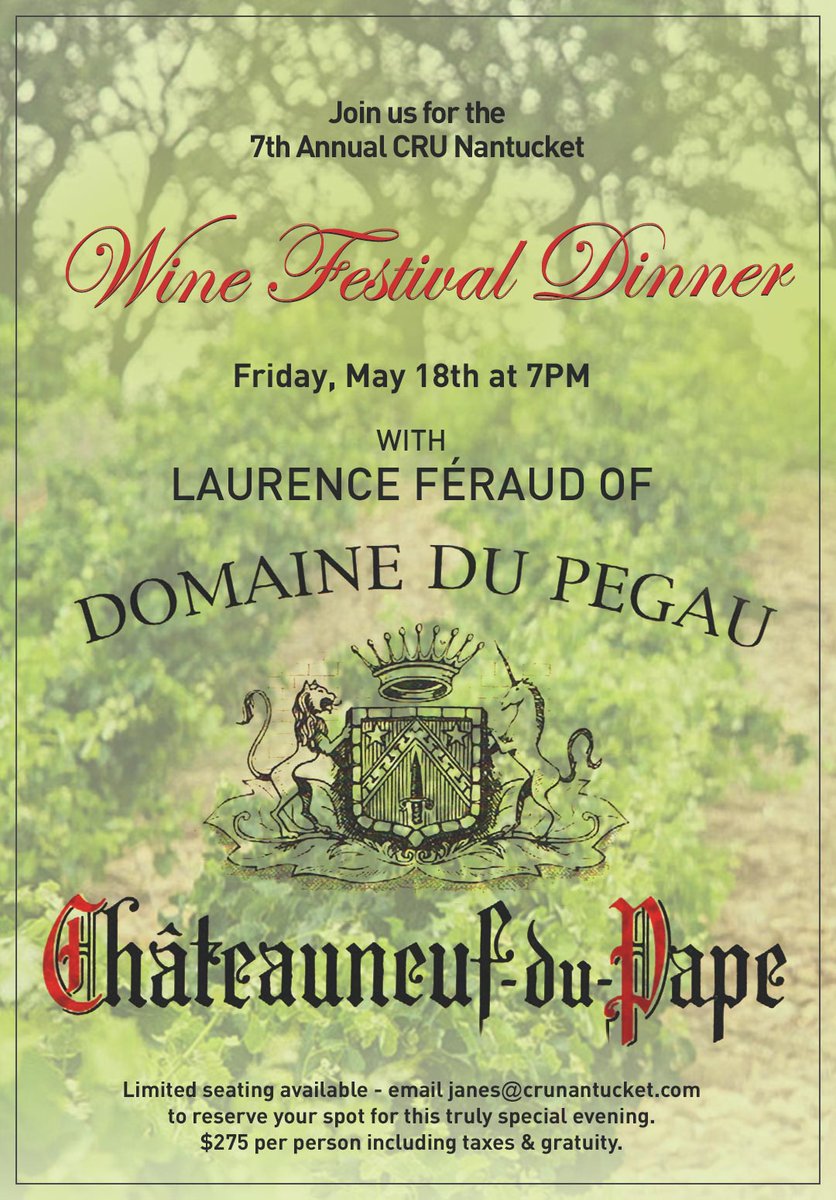 Join us for the
7th Annual CRU Nantucket

Wine Festival Dinner

Friday, May 18th at 7PM

WITH
LAURENCE FÉRAUD OF

DOMAINE DU PEGAU

Châteauneuf-du-Pape

Limited seating available - email janes@crunantucket.com to reserve your spot for this truly special evening. $275 per person including taxes & gratuity.